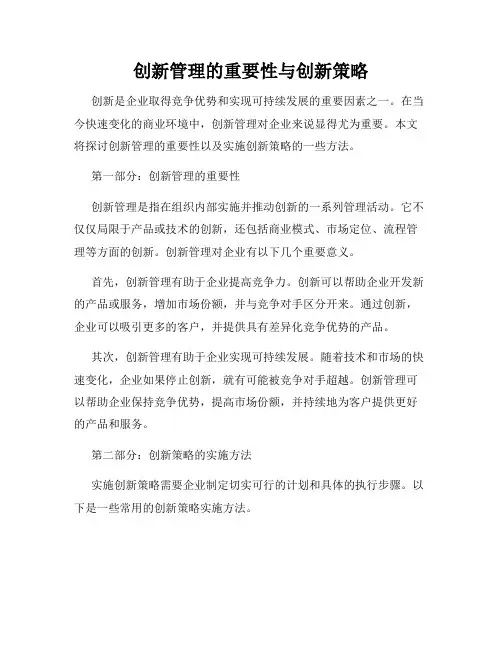 创新管理的重要性与创新策略

创新是企业取得竞争优势和实现可持续发展的重要因素之一。在当今快速变化的商业环境中，创新管理对企业来说显得尤为重要。本文将探讨创新管理的重要性以及实施创新策略的一些方法。

第一部分：创新管理的重要性

创新管理是指在组织内部实施并推动创新的一系列管理活动。它不仅仅局限于产品或技术的创新，还包括商业模式、市场定位、流程管理等方面的创新。创新管理对企业有以下几个重要意义。

首先，创新管理有助于企业提高竞争力。创新可以帮助企业开发新的产品或服务，增加市场份额，并与竞争对手区分开来。通过创新，企业可以吸引更多的客户，并提供具有差异化竞争优势的产品。

其次，创新管理有助于企业实现可持续发展。随着技术和市场的快速变化，企业如果停止创新，就有可能被竞争对手超越。创新管理可以帮助企业保持竞争优势，提高市场份额，并持续地为客户提供更好的产品和服务。

第二部分：创新策略的实施方法

实施创新策略需要企业制定切实可行的计划和具体的执行步骤。以下是一些常用的创新策略实施方法。